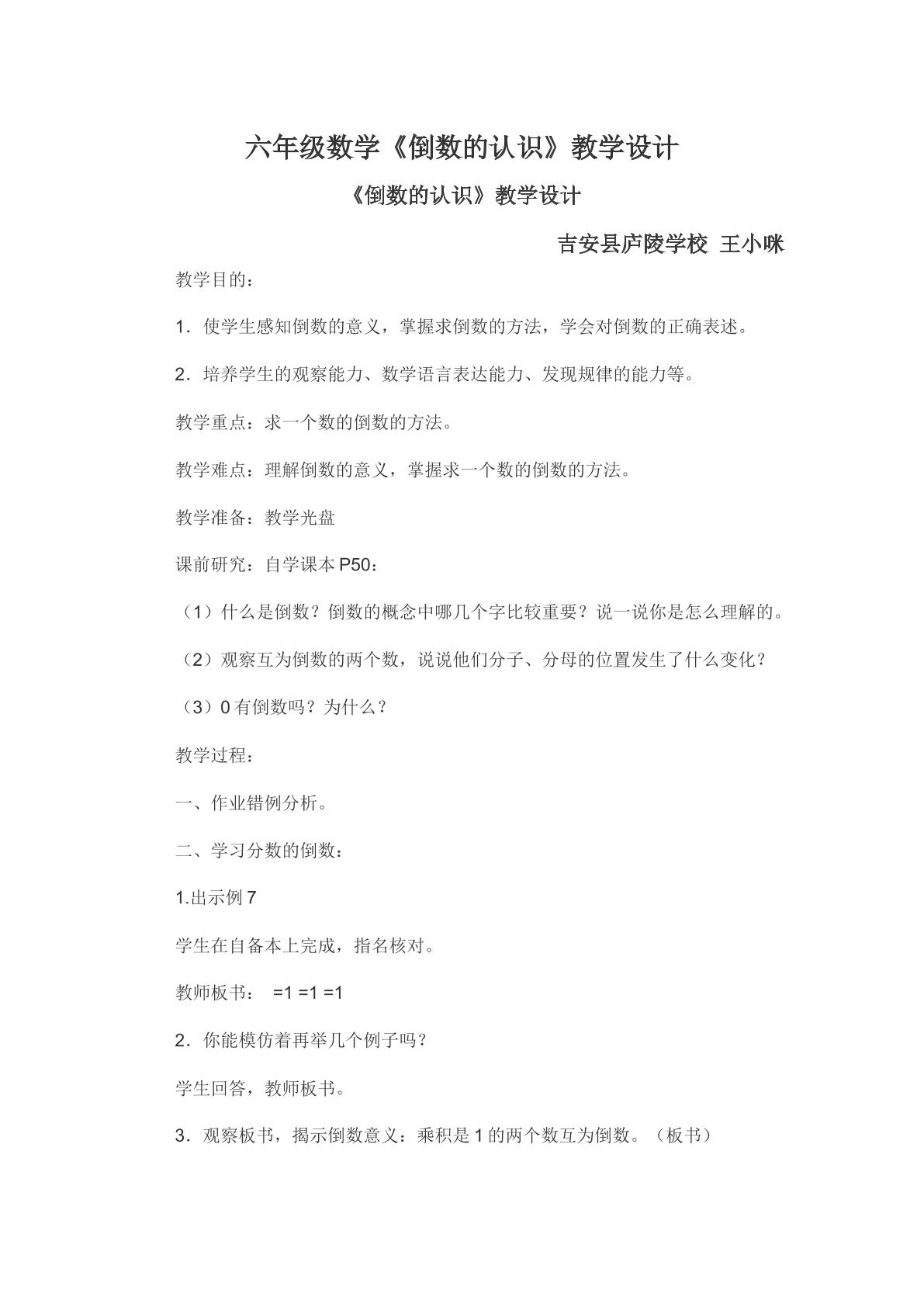 六年级数学《倒数的认识》教学设计

《倒数的认识》教学设计

吉安县庐陵学校 王小咪

教学目的：

1．使学生感知倒数的意义，掌握求倒数的方法，学会对倒数的正确表述。

2．培养学生的观察能力、数学语言表达能力、发现规律的能力等。

教学重点：求一个数的倒数的方法。

教学难点：理解倒数的意义，掌握求一个数的倒数的方法。

教学准备：教学光盘

课前研究：自学课本P50：

（1）什么是倒数？倒数的概念中哪几个字比较重要？说一说你是怎么理解的。

（2）观察互为倒数的两个数，说说他们分子、分母的位置发生了什么变化？

（3）0有倒数吗？为什么？

教学过程：

一、作业错例分析。

二、学习分数的倒数：

1.出示例7

学生在自备本上完成，指名核对。

教师板书： =1 =1 =1

2．你能模仿着再举几个例子吗？

学生回答，教师板书。

3．观察板书，揭示倒数意义：乘积是1的两个数互为倒数。（板书）